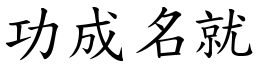 功成名就